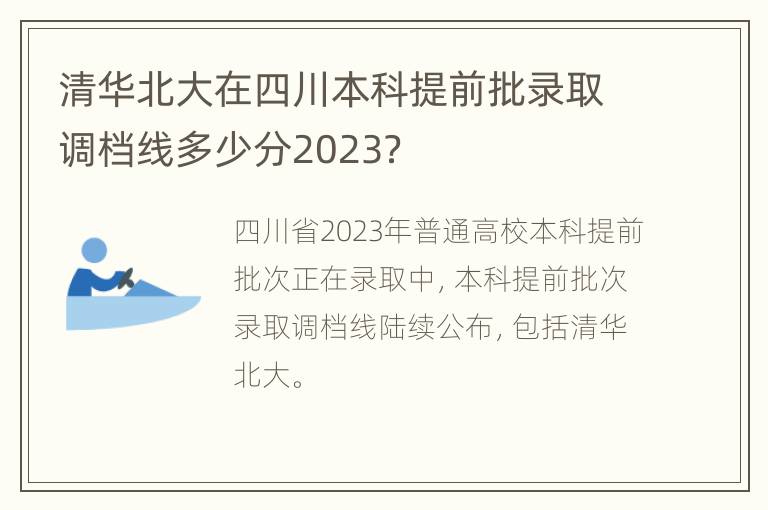 清华北大在四川本科提前批录取调档线多少分2023?

四川省2023年普通高校本科提前批次正在录取中, 本科提前批次录取调档线陆续公布, 包括清华北大。